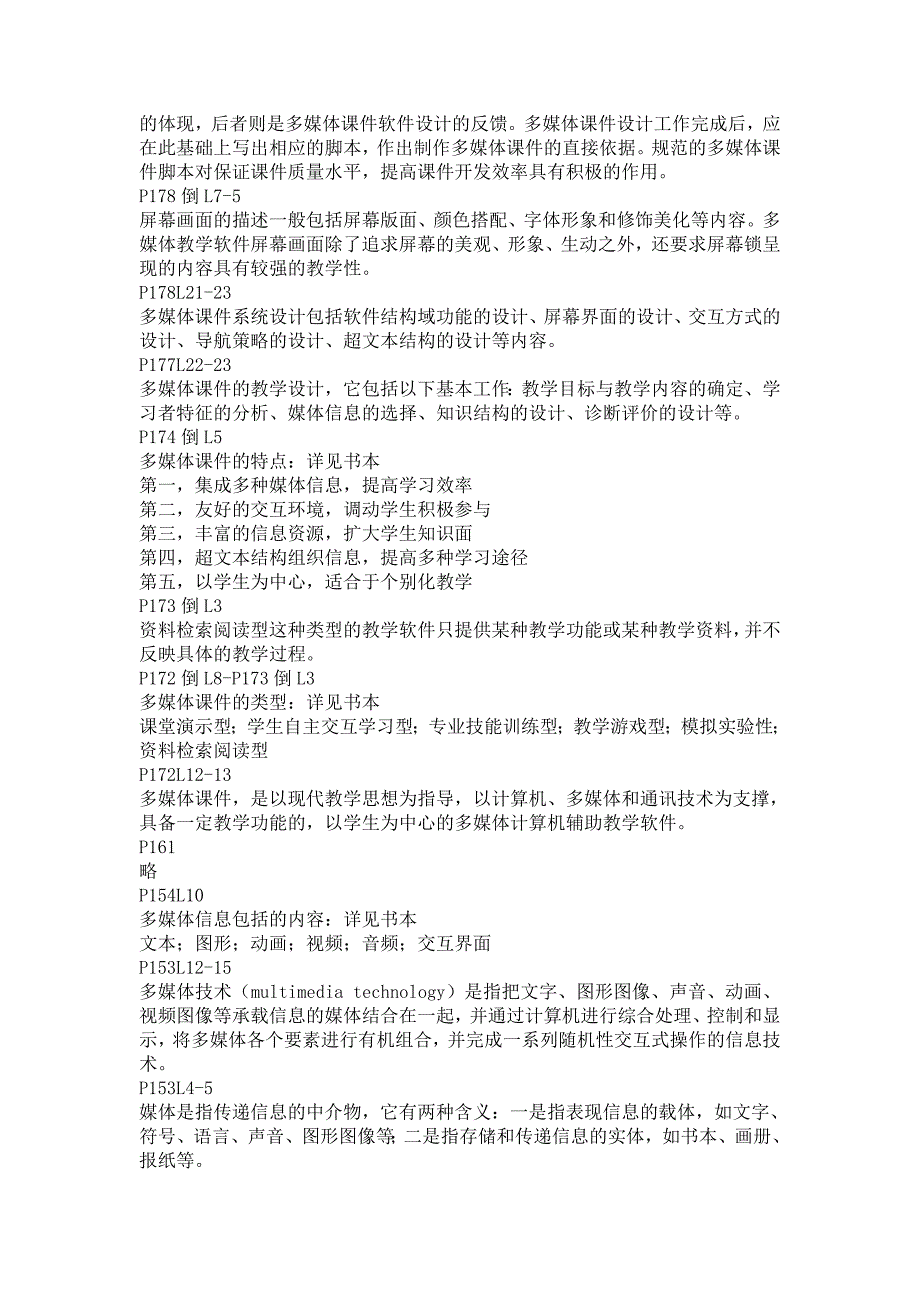 的体现，后者则是多媒体课件软件设计的反馈。多媒体课件设计工作完成后，应在此基础上写出相应的脚本，作出制作多媒体课件的直接依据。规范的多媒体课件脚本对保证课件质量水平，提高课件开发效率具有积极的作用。
P178 倒 L7-5
屏幕画面的描述一般包括屏幕版面、颜色搭配、字体形象和修饰美化等内容。多媒体教学软件屏幕画面除了追求屏幕的美观、形象、生动之外，还要求屏幕锁呈现的内容具有较强的教学性。
P178L21-23
多媒体课件系统设计包括软件结构域功能的设计、屏幕界面的设计、交互方式的设计、导航策略的设计、超文本结构的设计等内容。
P177L22-23
多媒体课件的教学设计，它包括以下基本工作：教学目标与教学内容的确定、学习者特征的分析、媒体信息的选择、知识结构的设计、诊断评价的设计等。
P174 倒 L5
多媒体课件的特点：详见书本
第一，集成多种媒体信息，提高学习效率
第二，友好的交互环境，调动学生积极参与
第三，丰富的信息资源，扩大学生知识面
第四，超文本结构组织信息，提高多种学习途径
第五，以学生为中心，适合于个别化教学
P173 倒 L3
资料检索阅读型这种类型的教学软件只提供某种教学功能或某种教学资料，并不反映具体的教学过程。
P172 倒 L8-P173 倒 L3
多媒体课件的类型：详见书本
课堂演示型；学生自主交互学习型；专业技能训练型；教学游戏型；模拟实验性；资料检索阅读型
P172L12-13
多媒体课件，是以现代教学思想为指导，以计算机、多媒体和通讯技术为支撑，具备一定教学功能的，以学生为中心的多媒体计算机辅助教学软件。
P161
略
P154L10
多媒体信息包括的内容：详见书本
文本；图形；动画；视频；音频；交互界面
P153L12-15
多媒体技术（multimedia technology）是指把文字、图形图像、声音、动画、视频图像等承载信息的媒体结合在一起，并通过计算机进行综合处理、控制和显示，将多媒体各个要素进行有机组合，并完成一系列随机性交互式操作的信息技术。
P153L4-5
媒体是指传递信息的中介物，它有两种含义：一是指表现信息的载体，如文字、符号、语言、声音、图形图像等；二是指存储和传递信息的实体，如书本、画册、报纸等。